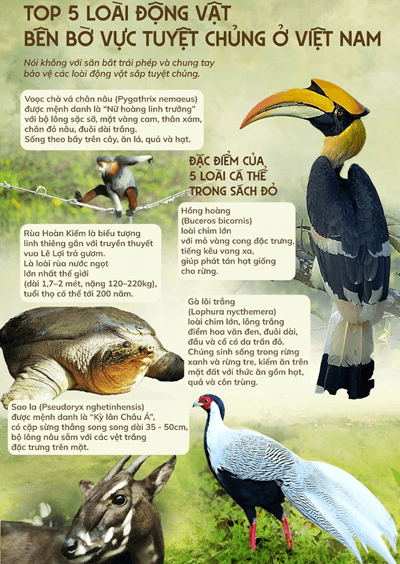 TOP 5 LOÀI ĐỘNG VẬT
BÊN BỜ VỰC TUYỆT CHỦNG Ở VIỆT NAM

Nói không với săn bắt trái phép và chung tay bảo vệ các loài động vật sắp tuyệt chủng.

Voọc chà vá chân nâu (Pygathrix nemaeus) được mệnh danh là "Nữ hoàng linh trưởng" với bộ lông sặc sỡ, mặt vàng cam, thân xám, chân đỏ nâu, đuôi dài trắng.
Sống theo bầy trên cây, ăn lá, quả và hạt.

ĐẶC ĐIỂM CỦA
5 LOÀI CÁ THỂ
TRONG SÁCH ĐỎ

Hồng hoàng
(Buceros bicornis)
loài chim lớn
với mỏ vàng cong đặc trưng,
tiếng kêu vang xa,
giúp phát tán hạt giống
cho rừng.

Rùa Hoàn Kiếm là biểu tượng linh thiêng gắn với truyền thuyết vua Lê Lợi trả gươm.
Là loài rùa nước ngọt lớn nhất thế giới (dài 1,7–2 mét, nặng 120–220kg), tuổi thọ có thể tới 200 năm.

Gà lôi trắng
(Lophura nycthemera)
loài chim lớn, lông trắng điểm hoa văn đen, đuôi dài, đầu và cổ có da trần đỏ.
Chúng sinh sống trong rừng xanh và rừng tre, kiếm ăn trên mặt đất với thức ăn gồm hạt, quả và côn trùng.

Sao la (Pseudoryx nghetinhensis) được mệnh danh là "Kỳ lân Châu Á", có cặp sừng thẳng song song dài 35 - 50cm, bộ lông nâu sẫm với các vệt trắng đặc trưng trên mặt.